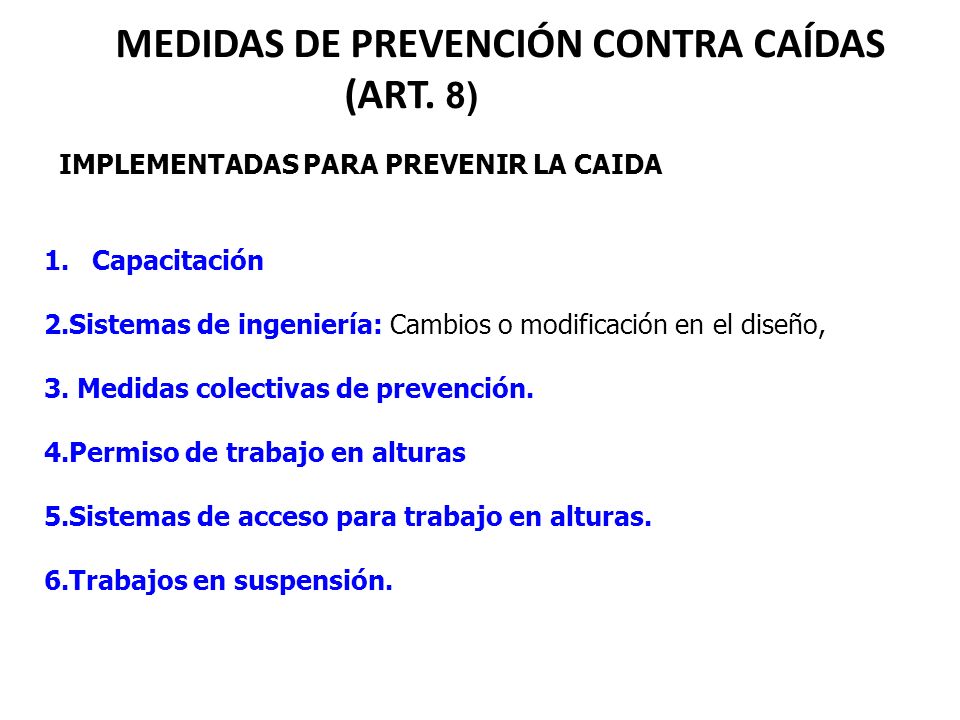 MEDIDAS DE PREVENCIÓN CONTRA CAÍDAS (ART. 8)

IMPLEMENTADAS PARA PREVENIR LA CAIDA

1. Capacitación

2.Sistemas de ingeniería: Cambios o modificación en el diseño,

3. Medidas colectivas de prevención.

4.Permiso de trabajo en alturas

5.Sistemas de acceso para trabajo en alturas.

6.Trabajos en suspensión.